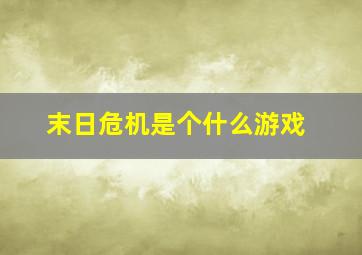 末日危机是个什么游戏